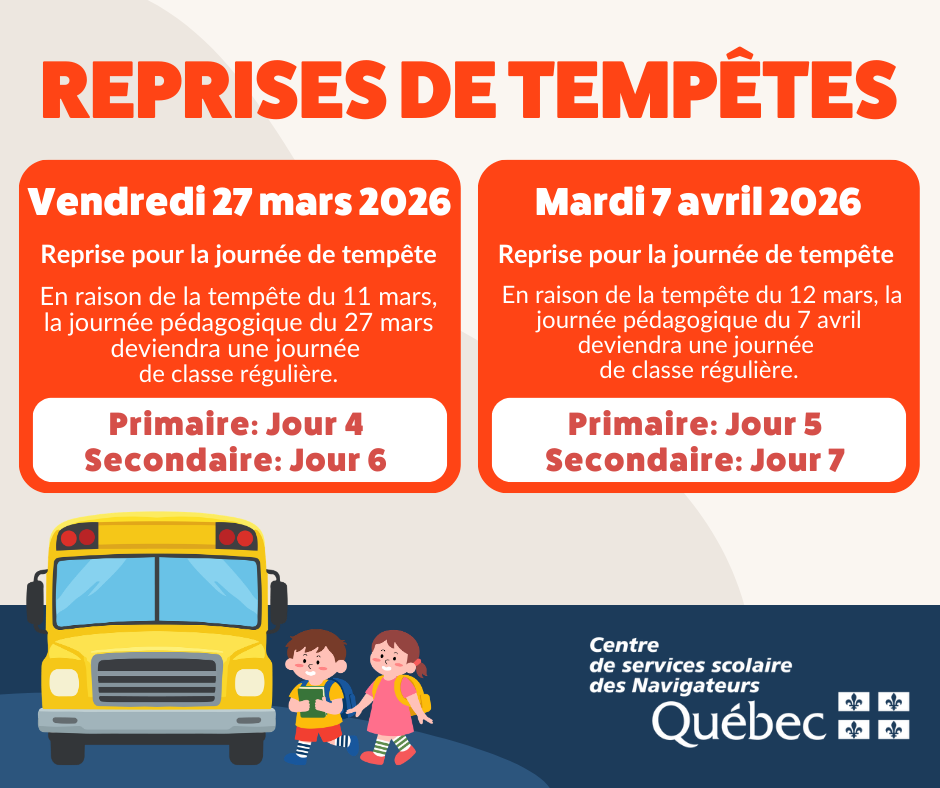 REPRISES DE TEMPÊTES

Vendredi 27 mars 2026

Reprise pour la journée de tempête

En raison de la tempête du 11 mars, la journée pédagogique du 27 mars deviendra une journée de classe régulière.

Primaire: Jour 4
Secondaire: Jour 6

Mardi 7 avril 2026

Reprise pour la journée de tempête

En raison de la tempête du 12 mars, la journée pédagogique du 7 avril deviendra une journée de classe régulière.

Primaire: Jour 5
Secondaire: Jour 7

Centre de services scolaire des Navigateurs

Québec